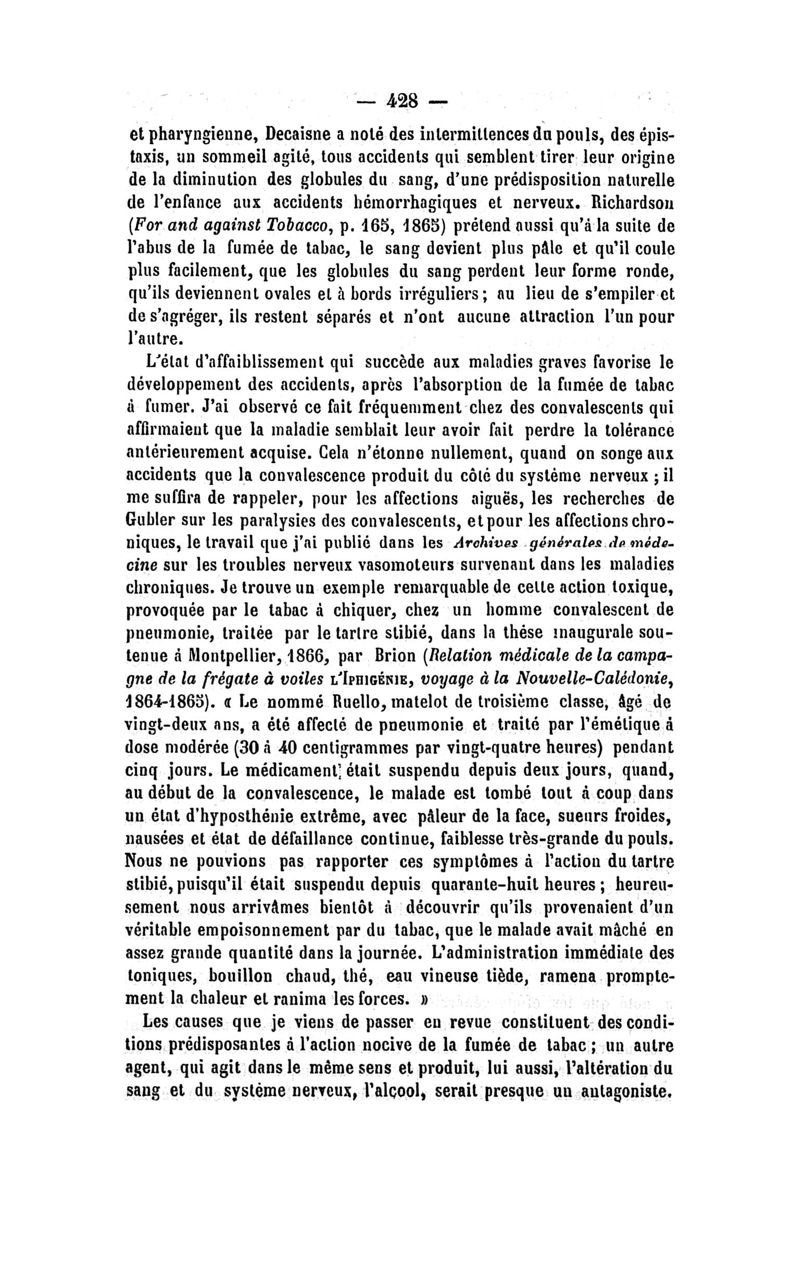 — 428 —

et pharyngienne, Decaisne a noté des intermittences du pouls, des épistaxis, un sommeil agité, tous accidents qui semblent tirer leur origine de la diminution des globules du sang, d'une prédisposition naturelle de l'enfance aux accidents hémorrhagiques et nerveux. Richardson (For and against Tobacco, p. 165, 1865) prétend aussi qu'à la suite de l'abus de la fumée de tabac, le sang devient plus pâle et qu'il coule plus facilement, que les globules du sang perdent leur forme ronde, qu'ils deviennent ovales et à bords irréguliers ; au lieu de s'empiler et de s'agréger, ils restent séparés et n'ont aucune attraction l'un pour l'autre.

L'état d'affaiblissement qui succède aux maladies graves favorise le développement des accidents, après l'absorption de la fumée de tabac à fumer. J'ai observé ce fait fréquemment chez des convalescents qui affirmaient que la maladie semblait leur avoir fait perdre la tolérance antérieurement acquise. Cela n'étonne nullement, quand on songe aux accidents que la convalescence produit du côté du système nerveux ; il me suffira de rappeler, pour les affections aiguës, les recherches de Gubler sur les paralysies des convalescents, et pour les affections chroniques, le travail que j'ai publié dans les Archives générales de médecine sur les troubles nerveux vasomoteurs survenant dans les maladies chroniques. Je trouve un exemple remarquable de cette action toxique, provoquée par le tabac à chiquer, chez un homme convalescent de pneumonie, traitée par le tartre stibié, dans la thèse inaugurale soutenue à Montpellier, 1866, par Brion (Relation médicale de la campagne de la frégate à voiles L'IPHIGÉNIE, voyage à la Nouvelle-Calédonie, 1864-1865). « Le nommé Ruello, matelot de troisième classe, âgé de vingt-deux ans, a été affecté de pneumonie et traité par l'émétique à dose modérée (30 à 40 centigrammes par vingt-quatre heures) pendant cinq jours. Le médicament était suspendu depuis deux jours, quand, au début de la convalescence, le malade est tombé tout à coup dans un état d'hyposthénie extrême, avec pâleur de la face, sueurs froides, nausées et état de défaillance continue, faiblesse très-grande du pouls. Nous ne pouvions pas rapporter ces symptômes à l'action du tartre stibié, puisqu'il était suspendu depuis quarante-huit heures ; heureusement nous arrivâmes bientôt à découvrir qu'ils provenaient d'un véritable empoisonnement par du tabac, que le malade avait mâché en assez grande quantité dans la journée. L'administration immédiate des toniques, bouillon chaud, thé, eau vineuse tiède, ramena promptement la chaleur et ranima les forces. »

Les causes que je viens de passer en revue constituent des conditions prédisposantes à l'action nocive de la fumée de tabac ; un autre agent, qui agit dans le même sens et produit, lui aussi, l'altération du sang et du système nerveux, l'alcool, serait presque un antagoniste.